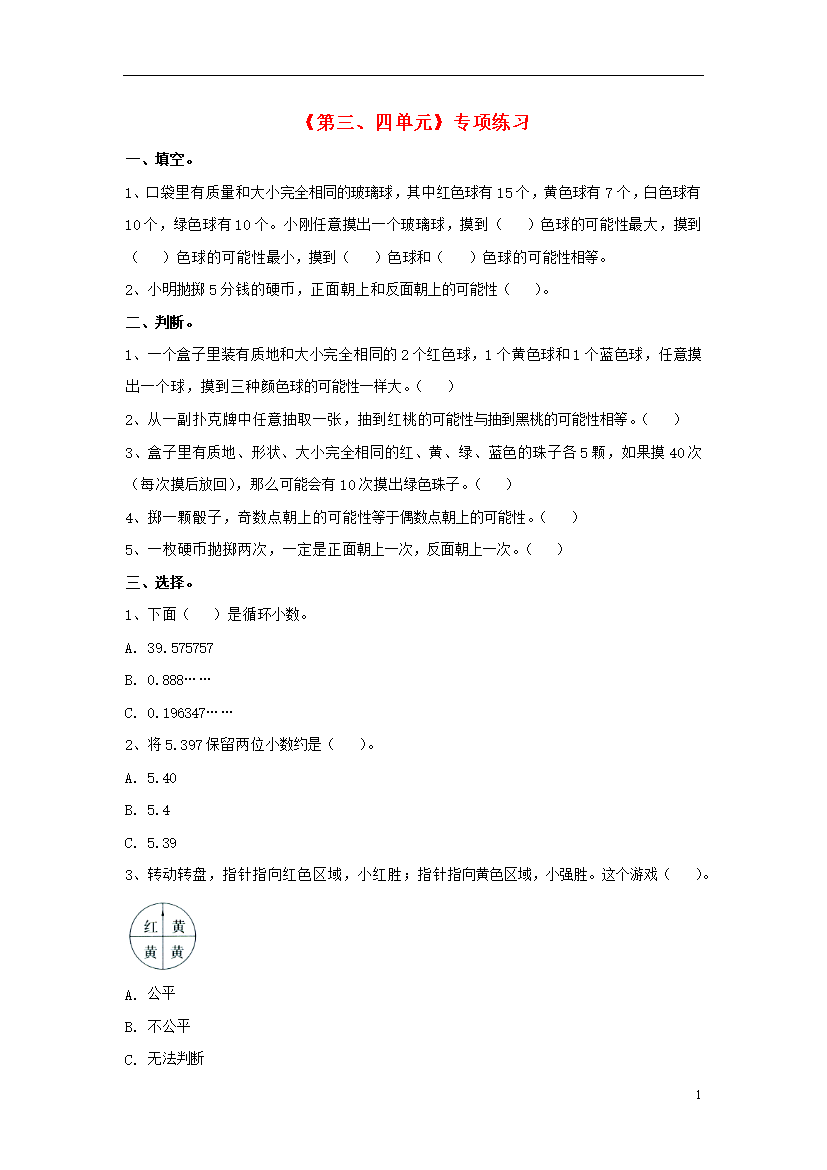 《第三、四单元》专项练习

一、填空。

1、口袋里有质量和大小完全相同的玻璃球，其中红色球有15个，黄色球有7个，白色球有10个，绿色球有10个。小刚任意摸出一个玻璃球，摸到（　　）色球的可能性最大，摸到（　　）色球的可能性最小，摸到（　　）色球和（　　）色球的可能性相等。

2、小明抛掷5分钱的硬币，正面朝上和反面朝上的可能性（　　）。

二、判断。

1、一个盒子里装有质地和大小完全相同的2个红色球，1个黄色球和1个蓝色球，任意摸出一个球，摸到三种颜色球的可能性一样大。（　　）

2、从一副扑克牌中任意抽取一张，抽到红桃的可能性与抽到黑桃的可能性相等。（　　）

3、盒子里有质地、形状、大小完全相同的红、黄、绿、蓝色的珠子各5颗，如果摸40次（每次摸后放回），那么可能会有10次摸出绿色珠子。（　　）

4、掷一颗骰子，奇数点朝上的可能性等于偶数点朝上的可能性。（　　）

5、一枚硬币抛掷两次，一定是正面朝上一次，反面朝上一次。（　　）

三、选择。

1、下面（　　）是循环小数。

A. 39.575757

B. 0.888……

C. 0.196347……

2、将5.397保留两位小数约是（　　）。

A. 5.40

B. 5.4

C. 5.39

3、转动转盘，指针指向红色区域，小红胜；指针指向黄色区域，小强胜。这个游戏（　　）。

红 黄
黄 黄

A. 公平

B. 不公平

C. 无法判断

1